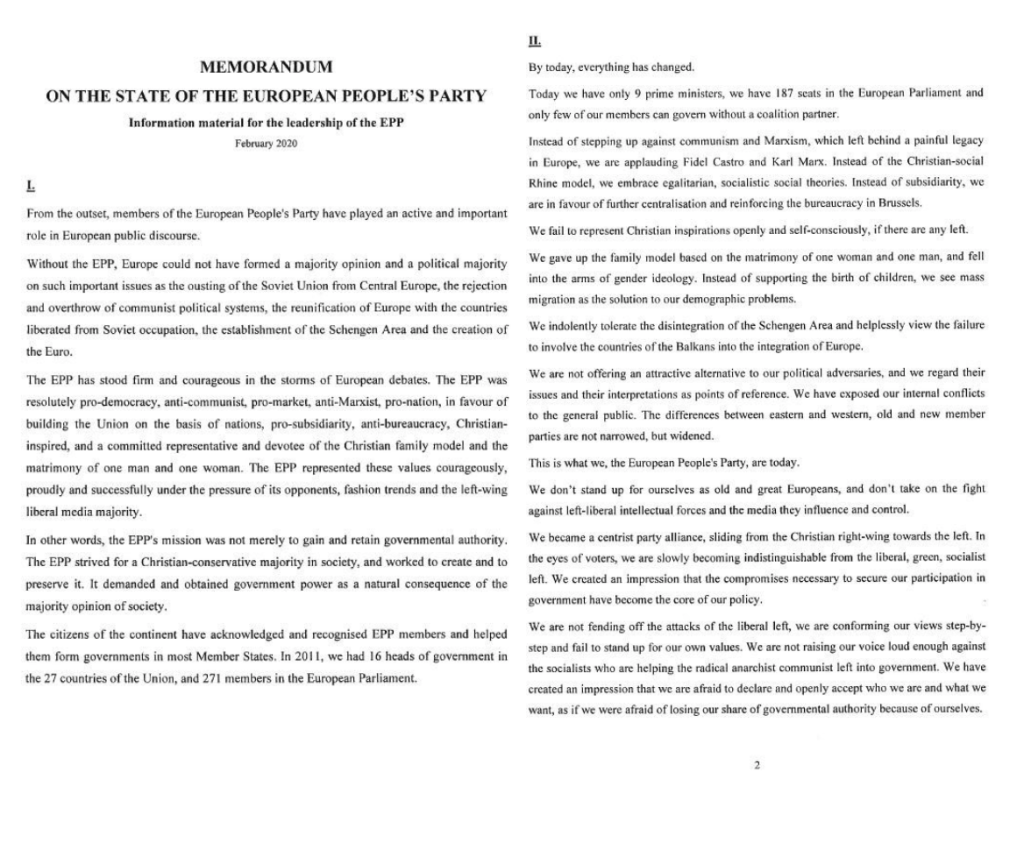 MEMORANDUM

ON THE STATE OF THE EUROPEAN PEOPLE'S PARTY

Information material for the leadership of the EPP

February 2020

I.

From the outset, members of the European People's Party have played an active and important role in European public discourse.

Without the EPP, Europe could not have formed a majority opinion and a political majority on such important issues as the ousting of the Soviet Union from Central Europe, the rejection and overthrow of communist political systems, the reunification of Europe with the countries liberated from Soviet occupation, the establishment of the Schengen Area and the creation of the Euro.

The EPP has stood firm and courageous in the storms of European debates. The EPP was resolutely pro-democracy, anti-communist, pro-market, anti-Marxist, pro-nation, in favour of building the Union on the basis of nations, pro-subsidiarity, anti-bureaucracy, Christian-inspired, and a committed representative and devotee of the Christian family model and the matrimony of one man and one woman. The EPP represented these values courageously, proudly and successfully under the pressure of its opponents, fashion trends and the left-wing liberal media majority.

In other words, the EPP's mission was not merely to gain and retain governmental authority. The EPP strived for a Christian-conservative majority in society, and worked to create and to preserve it. It demanded and obtained government power as a natural consequence of the majority opinion of society.

The citizens of the continent have acknowledged and recognised EPP members and helped them form governments in most Member States. In 2011, we had 16 heads of government in the 27 countries of the Union, and 271 members in the European Parliament.

II.

By today, everything has changed.

Today we have only 9 prime ministers, we have 187 seats in the European Parliament and only few of our members can govern without a coalition partner.

Instead of stepping up against communism and Marxism, which left behind a painful legacy in Europe, we are applauding Fidel Castro and Karl Marx. Instead of the Christian-social Rhine model, we embrace egalitarian, socialistic social theories. Instead of subsidiarity, we are in favour of further centralisation and reinforcing the bureaucracy in Brussels.

We fail to represent Christian inspirations openly and self-consciously, if there are any left.

We gave up the family model based on the matrimony of one woman and one man, and fell into the arms of gender ideology. Instead of supporting the birth of children, we see mass migration as the solution to our demographic problems.

We indolently tolerate the disintegration of the Schengen Area and helplessly view the failure to involve the countries of the Balkans into the integration of Europe.

We are not offering an attractive alternative to our political adversaries, and we regard their issues and their interpretations as points of reference. We have exposed our internal conflicts to the general public. The differences between eastern and western, old and new member parties are not narrowed, but widened.

This is what we, the European People's Party, are today.

We don't stand up for ourselves as old and great Europeans, and don't take on the fight against left-liberal intellectual forces and the media they influence and control.

We became a centrist party alliance, sliding from the Christian right-wing towards the left. In the eyes of voters, we are slowly becoming indistinguishable from the liberal, green, socialist left. We created an impression that the compromises necessary to secure our participation in government have become the core of our policy.

We are not fending off the attacks of the liberal left, we are conforming our views step-by-step and fail to stand up for our own values. We are not raising our voice loud enough against the socialists who are helping the radical anarchist communist left into government. We have created an impression that we are afraid to declare and openly accept who we are and what we want, as if we were afraid of losing our share of governmental authority because of ourselves.

2